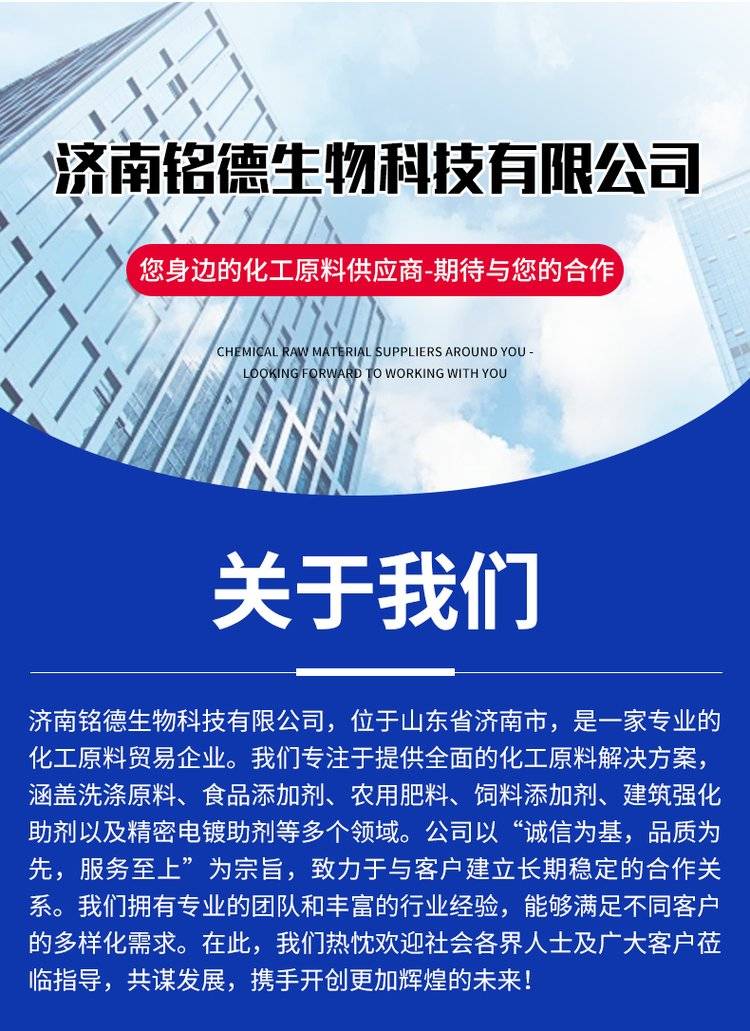 济南铭德生物科技有限公司

您身边的化工原料供应商-期待与您的合作

CHEMICAL RAW MATERIAL SUPPLIERS AROUND YOU - LOOKING FORWARD TO WORKING WITH YOU

关于我们

济南铭德生物科技有限公司，位于山东省济南市，是一家专业的化工原料贸易企业。我们专注于提供全面的化工原料解决方案，涵盖洗涤原料、食品添加剂、农用肥料、饲料添加剂、建筑强化助剂以及精密电镀助剂等多个领域。公司以“诚信为基，品质为先，服务至上”为宗旨，致力于与客户建立长期稳定的合作关系。我们拥有专业的团队和丰富的行业经验，能够满足不同客户的多样化需求。在此，我们热忱欢迎社会各界人士及广大客户莅临指导，共谋发展，携手开创更加辉煌的未来！